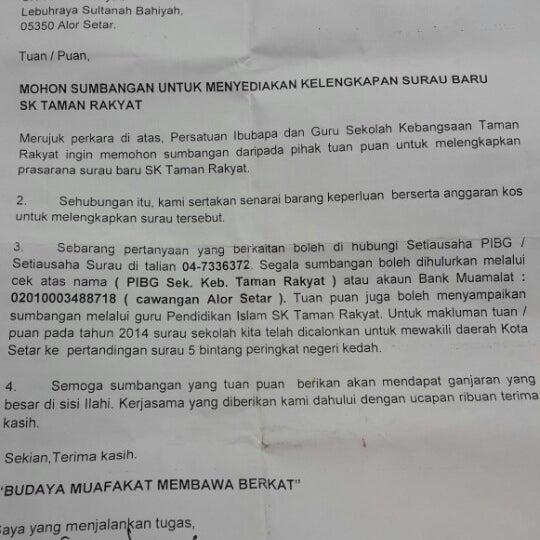 Lebuhraya Sultanah Bahiyah,
05350 Alor Setar.

Tuan / Puan,

MOHON SUMBANGAN UNTUK MENYEDIAKAN KELENGKAPAN SURAU BARU SK TAMAN RAKYAT

Merujuk perkara di atas, Persatuan Ibubapa dan Guru Sekolah Kebangsaan Taman Rakyat ingin memohon sumbangan daripada pihak tuan puan untuk melengkapkan prasarana surau baru SK Taman Rakyat.

2. Sehubungan itu, kami sertakan senarai barang keperluan berserta anggaran kos untuk melengkapkan surau tersebut.

3. Sebarang pertanyaan yang berkaitan boleh di hubungi Setiausaha PIBG / Setiausaha Surau di talian 04-7336372. Segala sumbangan boleh dihulurkan melalui cek atas nama ( PIBG Sek. Keb. Taman Rakyat ) atau akaun Bank Muamalat : 02010003488718 ( cawangan Alor Setar ). Tuan puan juga boleh menyampaikan sumbangan melalui guru Pendidikan Islam SK Taman Rakyat. Untuk makluman tuan / puan pada tahun 2014 surau sekolah kita telah dicalonkan untuk mewakili daerah Kota Setar ke pertandingan surau 5 bintang peringkat negeri kedah.

4. Semoga sumbangan yang tuan puan berikan akan mendapat ganjaran yang besar di sisi Ilahi. Kerjasama yang diberikan kami dahului dengan ucapan ribuan terima kasih.

Sekian,Terima kasih.

"BUDAYA MUAFAKAT MEMBAWA BERKAT"

Saya yang menjalankan tugas,